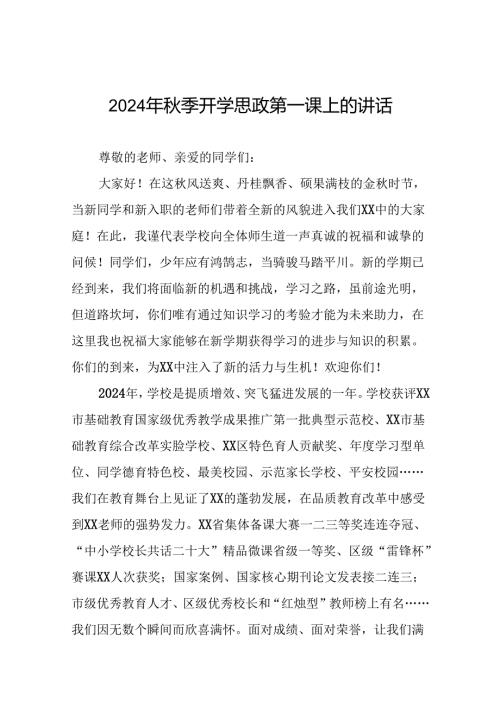 2024年秋季开学思政第一课上的讲话

尊敬的老师、亲爱的同学们：

大家好！在这秋风送爽、丹桂飘香、硕果满枝的金秋时节，当新同学和新入职的老师们带着全新的风貌进入我们XX中的大家庭！在此，我谨代表学校向全体师生道一声真诚的祝福和诚挚的问候！同学们，少年应有鸿鹄志，当骑骏马踏平川。新的学期已经到来，我们将面临新的机遇和挑战，学习之路，虽前途光明，但道路坎坷，你们唯有通过知识学习的考验才能为未来助力，在这里我也祝福大家能够在新学期获得学习的进步与知识的积累。你们的到来，为XX中注入了新的活力与生机！欢迎你们！

2024年，学校是提质增效、突飞猛进发展的一年。学校获评XX市基础教育国家级优秀教学成果推广第一批典型示范校、XX市基础教育综合改革实验学校、XX区特色育人贡献奖、年度学习型单位、同学德育特色校、最美校园、示范家长学校、平安校园……我们在教育舞台上见证了XX的蓬勃发展，在品质教育改革中感受到XX老师的强势发力。XX省集体备课大赛一二三等奖连连夺冠、“中小学校长共话二十大”精品微课省级一等奖、区级“雷锋杯”赛课XX人次获奖；国家案例、国家核心期刊论文发表接二连三；市级优秀教育人才、区级优秀校长和“红烛型”教师榜上有名……我们因无数个瞬间而欣喜满怀。面对成绩、面对荣誉，让我们满